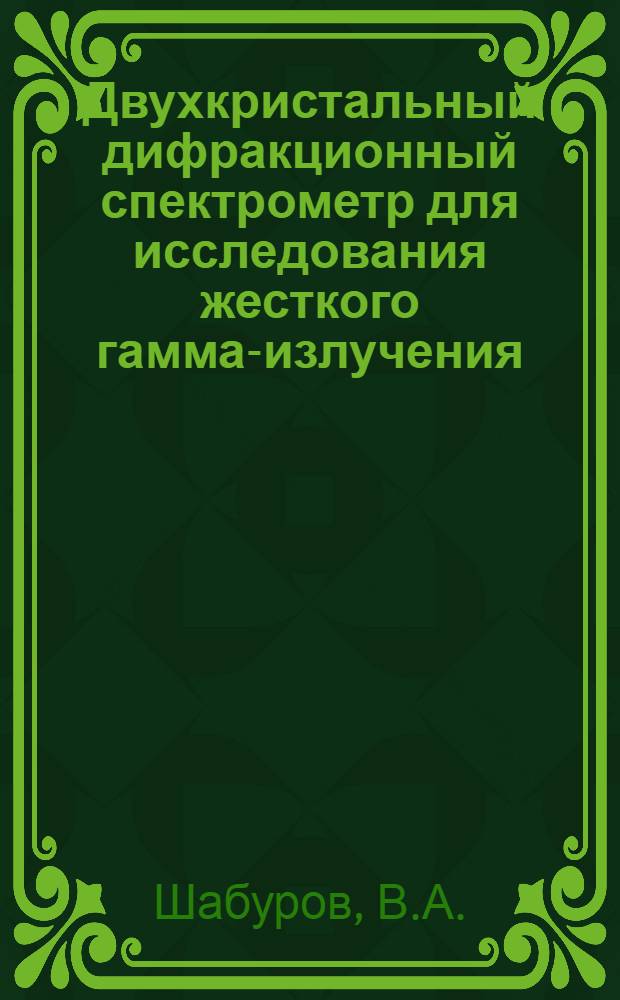 Двухкристальный дифракционный спектрометр для исследования жесткого гамма-излучения

Шабуров, В.А.